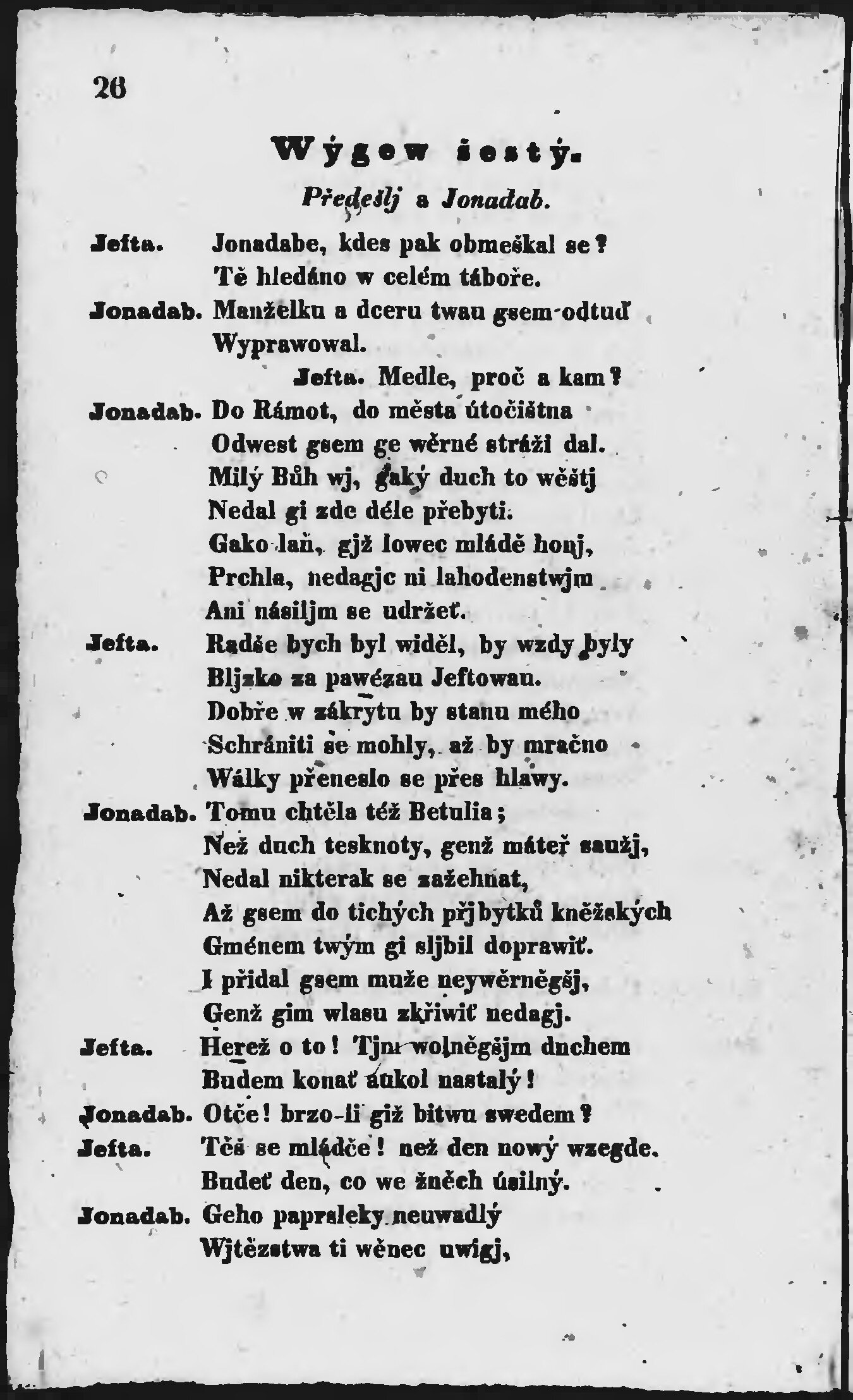 26

Wýgew šestý.

Předešlj a Jonadab.

Jefta. Jonadabe, kdes pak obmeškal se?
Tě hledáno w celém táboře.

Jonadab. Manželku a dceru twau gsem odtuď
Wyprawowal.

Jefta. Medle, proč a kam?

Jonadab. Do Rámot, do města útočištna
Odwest gsem ge wěrné stráži dal.
Milý Bůh wj, gaký duch to wěštj
Nedal gi zde déle přebyti.
Gako laň, gjž lowec mládě honj,
Prchla, nedagjc ni lahodenstwjm
Ani násiljm se udržeť.

Jefta. Radše bych byl widěl, by wzdy byly
Bljzko za pawézau Jeftowau.
Dobře w zákrytu by stanu mého
Schrániti se mohly, až by mračno
Wálky přeneslo se přes hlawy.

Jonadab. Tomu chtěla též Betulia;
Než duch tesknoty, genž máteř saužj,
Nedal nikterak se zažehnat,
Až gsem do tichých přjbytků kněžských
Gménem twým gi sljbil doprawiť.
I přidal gsem muže neywěrněgšj,
Genž gim wlasu zkřiwiť nedagj.

Jefta. Herež o to! Tjm wolněgšjm duchem
Budem konať aukol nastalý!

Jonadab. Otče! brzo-li giž bitwu swedem?

Jefta. Těš se mládče! než den nowý wzegde.
Budeť den, co we žněch úsilný.

Jonadab. Geho paprsleky neuwadlý
Wjtězstwa ti wěnec uwigj,